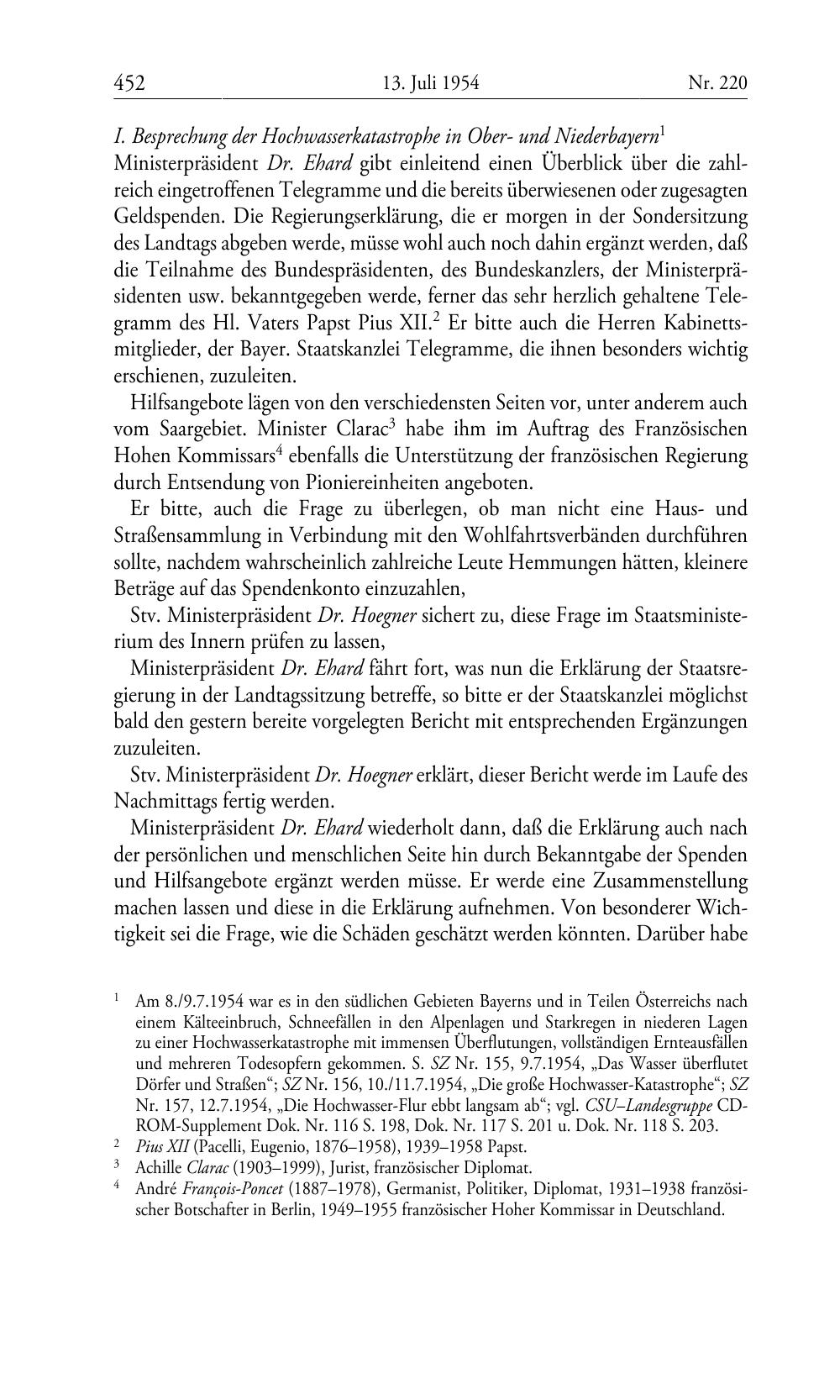 452 13. Juli 1954 Nr. 220

I. Besprechung der Hochwasserkatastrophe in Ober- und Niederbayern$^1$

Ministerpräsident Dr. Ehard gibt einleitend einen Überblick über die zahlreich eingetroffenen Telegramme und die bereits überwiesenen oder zugesagten Geldspenden. Die Regierungserklärung, die er morgen in der Sondersitzung des Landtags abgeben werde, müsse wohl auch noch dahin ergänzt werden, daß die Teilnahme des Bundespräsidenten, des Bundeskanzlers, der Ministerpräsidenten usw. bekanntgegeben werde, ferner das sehr herzlich gehaltene Telegramm des Hl. Vaters Papst Pius XII.$^2$ Er bitte auch die Herren Kabinettsmitglieder, der Bayer. Staatskanzlei Telegramme, die ihnen besonders wichtig erschienen, zuzuleiten.

Hilfsangebote lägen von den verschiedensten Seiten vor, unter anderem auch vom Saargebiet. Minister Clarac$^3$ habe ihm im Auftrag des Französischen Hohen Kommissars$^4$ ebenfalls die Unterstützung der französischen Regierung durch Entsendung von Pioniereinheiten angeboten.

Er bitte, auch die Frage zu überlegen, ob man nicht eine Haus- und Straßensammlung in Verbindung mit den Wohlfahrtsverbänden durchführen sollte, nachdem wahrscheinlich zahlreiche Leute Hemmungen hätten, kleinere Beträge auf das Spendenkonto einzuzahlen,

Stv. Ministerpräsident Dr. Hoegner sichert zu, diese Frage im Staatsministerium des Innern prüfen zu lassen,

Ministerpräsident Dr. Ehard fährt fort, was nun die Erklärung der Staatsregierung in der Landtagssitzung betreffe, so bitte er der Staatskanzlei möglichst bald den gestern bereite vorgelegten Bericht mit entsprechenden Ergänzungen zuzuleiten.

Stv. Ministerpräsident Dr. Hoegner erklärt, dieser Bericht werde im Laufe des Nachmittags fertig werden.

Ministerpräsident Dr. Ehard wiederholt dann, daß die Erklärung auch nach der persönlichen und menschlichen Seite hin durch Bekanntgabe der Spenden und Hilfsangebote ergänzt werden müsse. Er werde eine Zusammenstellung machen lassen und diese in die Erklärung aufnehmen. Von besonderer Wichtigkeit sei die Frage, wie die Schäden geschätzt werden könnten. Darüber habe

$^1$ Am 8./9.7.1954 war es in den südlichen Gebieten Bayerns und in Teilen Österreichs nach einem Kälteeinbruch, Schneefällen in den Alpenlagen und Starkregen in niederen Lagen zu einer Hochwasserkatastrophe mit immensen Überflutungen, vollständigen Ernteausfällen und mehreren Todesopfern gekommen. S. SZ Nr. 155, 9.7.1954, „Das Wasser überflutet Dörfer und Straßen“; SZ Nr. 156, 10./11.7.1954, „Die große Hochwasser-Katastrophe“; SZ Nr. 157, 12.7.1954, „Die Hochwasser-Flur ebbt langsam ab“; vgl. CSU–Landesgruppe CD-ROM-Supplement Dok. Nr. 116 S. 198, Dok. Nr. 117 S. 201 u. Dok. Nr. 118 S. 203.

$^2$ Pius XII (Pacelli, Eugenio, 1876–1958), 1939–1958 Papst.

$^3$ Achille Clarac (1903–1999), Jurist, französischer Diplomat.

$^4$ André François-Poncet (1887–1978), Germanist, Politiker, Diplomat, 1931–1938 französischer Botschafter in Berlin, 1949–1955 französischer Hoher Kommissar in Deutschland.